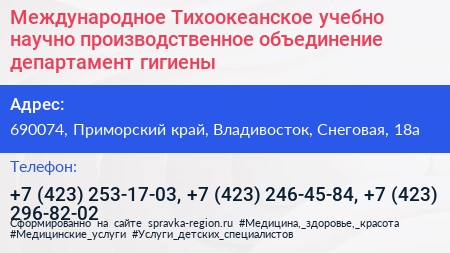 Международное Тихоокеанское учебно научно производственное объединение департамент гигиены

Адрес:

690074, Приморский край, Владивосток, Снеговая, 18а

Телефон:

+7 (423) 253-17-03, +7 (423) 246-45-84, +7 (423) 296-82-02

Сформированно на сайте spravka-region.ru #Медицина,_здоровье,_красота #Медицинские_услуги #Услуги_детских_специалистов